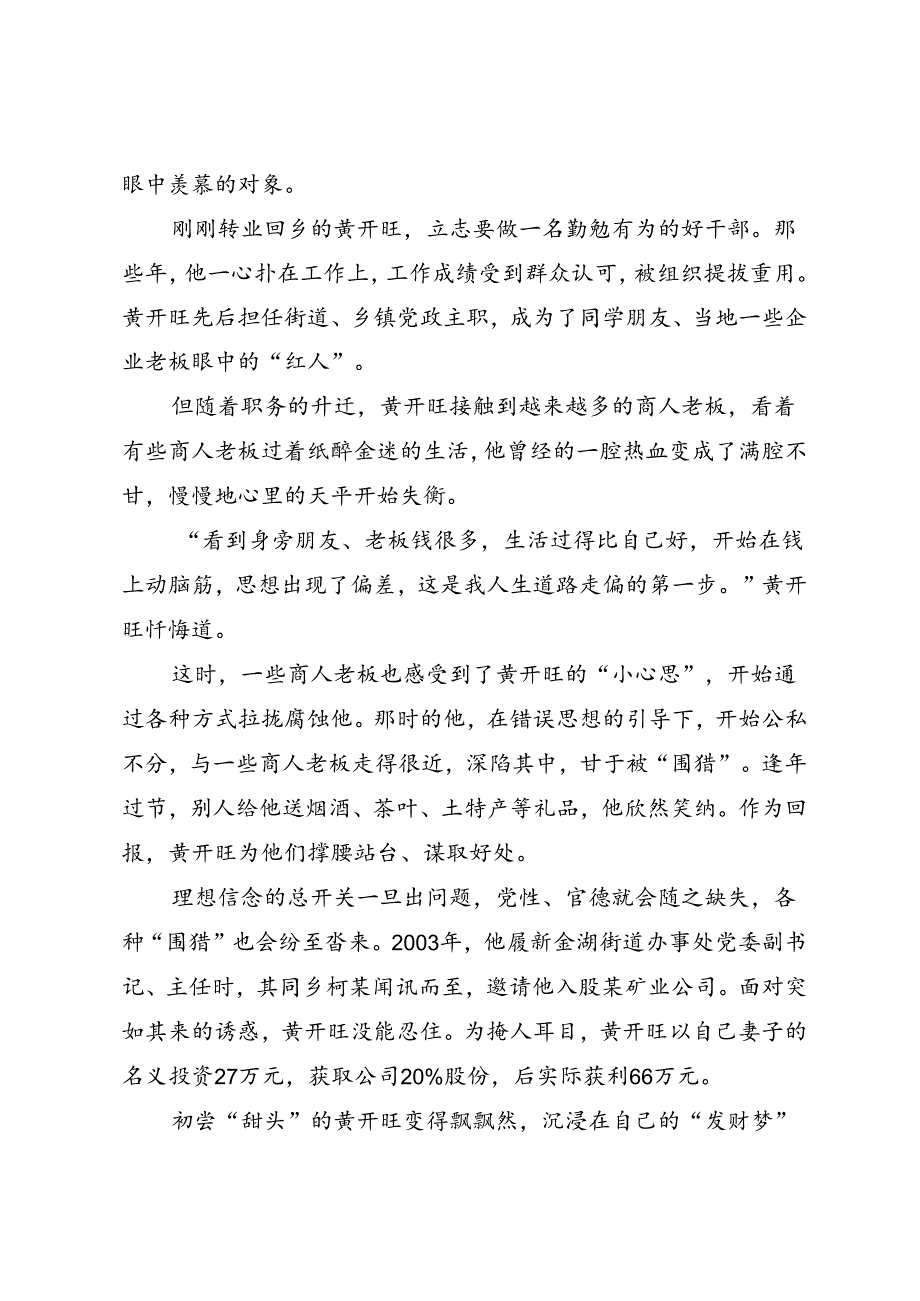 眼中羡慕的对象。

刚刚转业回乡的黄开旺，立志要做一名勤勉有为的好干部。那些年，他一心扑在工作上，工作成绩受到群众认可，被组织提拔重用。黄开旺先后担任街道、乡镇党政主职，成为了同学朋友、当地一些企业老板眼中的“红人”。

但随着职务的升迁，黄开旺接触到越来越多的商人老板，看着有些商人老板过着纸醉金迷的生活，他曾经的一腔热血变成了满腔不甘，慢慢地心里的天平开始失衡。

“看到身旁朋友、老板钱很多，生活过得比自己好，开始在钱上动脑筋，思想出现了偏差，这是我人生道路走偏的第一步。”黄开旺忏悔道。

这时，一些商人老板也感受到了黄开旺的“小心思”，开始通过各种方式拉拢腐蚀他。那时的他，在错误思想的引导下，开始公私不分，与一些商人老板走得很近，深陷其中，甘于被“围猎”。逢年过节，别人给他送烟酒、茶叶、土特产等礼品，他欣然笑纳。作为回报，黄开旺为他们撑腰站台、谋取好处。

理想信念的总开关一旦出问题，党性、官德就会随之缺失，各种“围猎”也会纷至沓来。2003年，他履新金湖街道办事处党委副书记、主任时，其同乡柯某闻讯而至，邀请他入股某矿业公司。面对突如其来的诱惑，黄开旺没能忍住。为掩人耳目，黄开旺以自己妻子的名义投资27万元，获取公司20%股份，后实际获利66万元。

初尝“甜头”的黄开旺变得飘飘然，沉浸在自己的“发财梦”